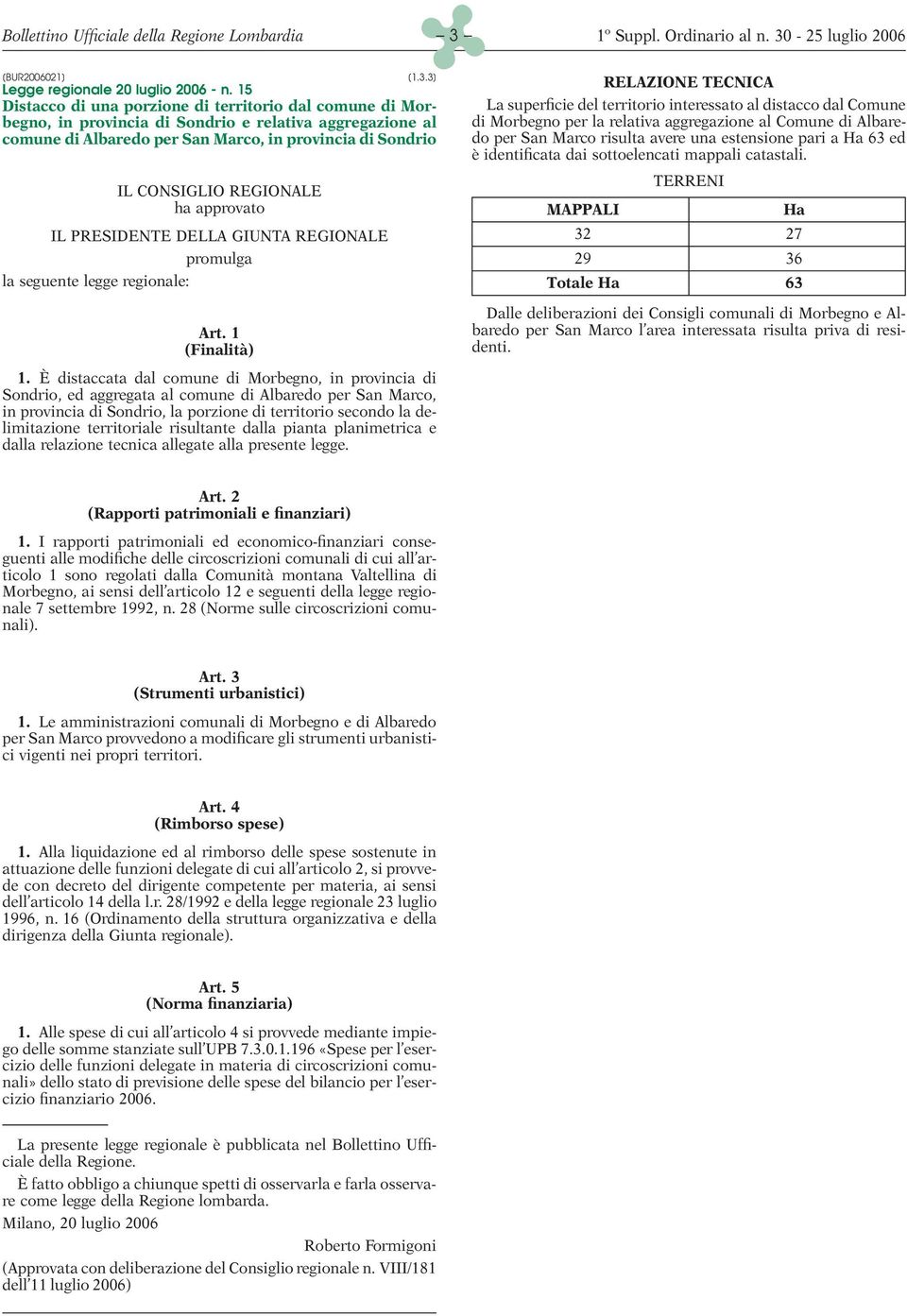 Bollettino Ufficiale della Regione Lombardia – 3 – 1º Suppl. Ordinario al n. 30 - 25 luglio 2006

(BUR2006021) (1.3.3)
Legge regionale 20 luglio 2006 - n. 15
Distacco di una porzione di territorio dal comune di Morbegno, in provincia di Sondrio e relativa aggregazione al comune di Albaredo per San Marco, in provincia di Sondrio

IL CONSIGLIO REGIONALE
ha approvato
IL PRESIDENTE DELLA GIUNTA REGIONALE
promulga
la seguente legge regionale:

Art. 1
(Finalità)

1. È distaccata dal comune di Morbegno, in provincia di Sondrio, ed aggregata al comune di Albaredo per San Marco, in provincia di Sondrio, la porzione di territorio secondo la delimitazione territoriale risultante dalla pianta planimetrica e dalla relazione tecnica allegate alla presente legge.

Art. 2
(Rapporti patrimoniali e finanziari)

1. I rapporti patrimoniali ed economico-finanziari conseguenti alle modifiche delle circoscrizioni comunali di cui all'articolo 1 sono regolati dalla Comunità montana Valtellina di Morbegno, ai sensi dell'articolo 12 e seguenti della legge regionale 7 settembre 1992, n. 28 (Norme sulle circoscrizioni comunali).

Art. 3
(Strumenti urbanistici)

1. Le amministrazioni comunali di Morbegno e di Albaredo per San Marco provvedono a modificare gli strumenti urbanistici vigenti nei propri territori.

Art. 4
(Rimborso spese)

1. Alla liquidazione ed al rimborso delle spese sostenute in attuazione delle funzioni delegate di cui all'articolo 2, si provvede con decreto del dirigente competente per materia, ai sensi dell'articolo 14 della l.r. 28/1992 e della legge regionale 23 luglio 1996, n. 16 (Ordinamento della struttura organizzativa e della dirigenza della Giunta regionale).

Art. 5
(Norma finanziaria)

1. Alle spese di cui all'articolo 4 si provvede mediante impiego delle somme stanziate sull'UPB 7.3.0.1.196 «Spese per l'esercizio delle funzioni delegate in materia di circoscrizioni comunali» dello stato di previsione delle spese del bilancio per l'esercizio finanziario 2006.

La presente legge regionale è pubblicata nel Bollettino Ufficiale della Regione.

È fatto obbligo a chiunque spetti di osservarla e farla osservare come legge della Regione lombarda.

Milano, 20 luglio 2006

Roberto Formigoni

(Approvata con deliberazione del Consiglio regionale n. VIII/181 dell'11 luglio 2006)

RELAZIONE TECNICA

La superficie del territorio interessato al distacco dal Comune di Morbegno per la relativa aggregazione al Comune di Albaredo per San Marco risulta avere una estensione pari a Ha 63 ed è identificata dai sottoelencati mappali catastali.

TERRENI

| MAPPALI | Ha |
|---|---|
| 32 | 27 |
| 29 | 36 |
| Totale Ha | 63 |

Dalle deliberazioni dei Consigli comunali di Morbegno e Albaredo per San Marco l'area interessata risulta priva di residenti.